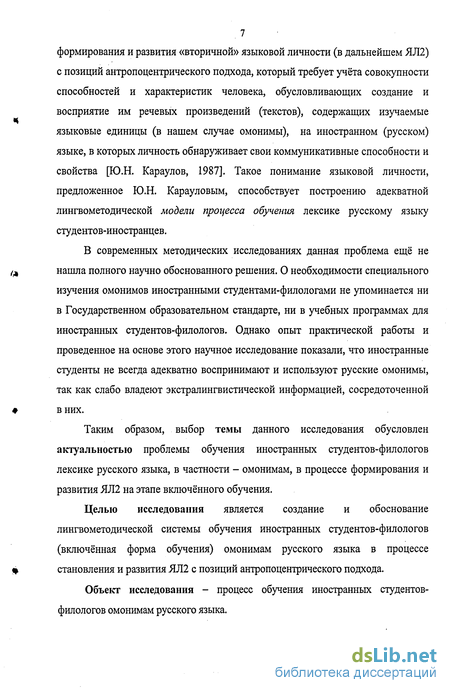 7

формирования и развития «вторичной» языковой личности (в дальнейшем ЯЛ2) с позиций антропоцентрического подхода, который требует учёта совокупности способностей и характеристик человека, обусловливающих создание и восприятие им речевых произведений (текстов), содержащих изучаемые языковые единицы (в нашем случае омонимы), на иностранном (русском) языке, в которых личность обнаруживает свои коммуникативные способности и свойства [Ю.Н. Караулов, 1987]. Такое понимание языковой личности, предложенное Ю.Н. Карауловым, способствует построению адекватной лингвометодической модели процесса обучения лексике русскому языку студентов-иностранцев.

В современных методических исследованиях данная проблема ещё не нашла полного научно обоснованного решения. О необходимости специального изучения омонимов иностранными студентами-филологами не упоминается ни в Государственном образовательном стандарте, ни в учебных программах для иностранных студентов-филологов. Однако опыт практической работы и проведенное на основе этого научное исследование показали, что иностранные студенты не всегда адекватно воспринимают и используют русские омонимы, так как слабо владеют экстралингвистической информацией, сосредоточенной в них.

Таким образом, выбор темы данного исследования обусловлен актуальностью проблемы обучения иностранных студентов-филологов лексике русского языка, в частности – омонимам, в процессе формирования и развития ЯЛ2 на этапе включённого обучения.

Целью исследования является создание и обоснование лингвометодической системы обучения иностранных студентов-филологов (включённая форма обучения) омонимам русского языка в процессе становления и развития ЯЛ2 с позиций антропоцентрического подхода.

Объект исследования – процесс обучения иностранных студентов-филологов омонимам русского языка.

dsLib.net
библиотека диссертаций